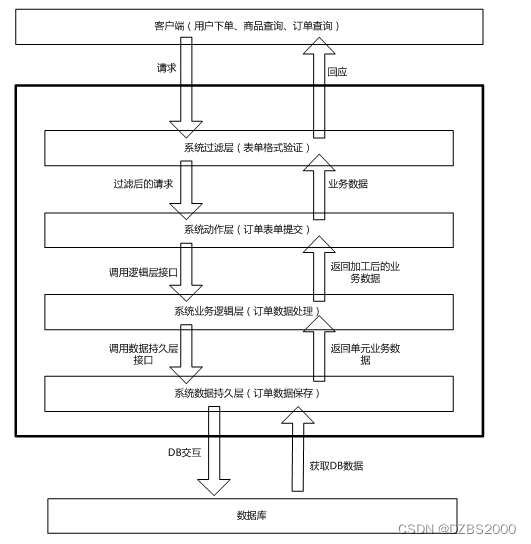 客户端（用户下单、商品查询、订单查询）

请求

回应

系统过滤层（表单格式验证）

过滤后的请求

业务数据

系统动作层（订单表单提交）

调用逻辑层接口

返回加工后的业务数据

系统业务逻辑层（订单数据处理）

调用数据持久层接口

返回单元业务数据

系统数据持久层（订单数据保存）

DB交互

获取DB数据

数据库

CSDN @DZBS2000